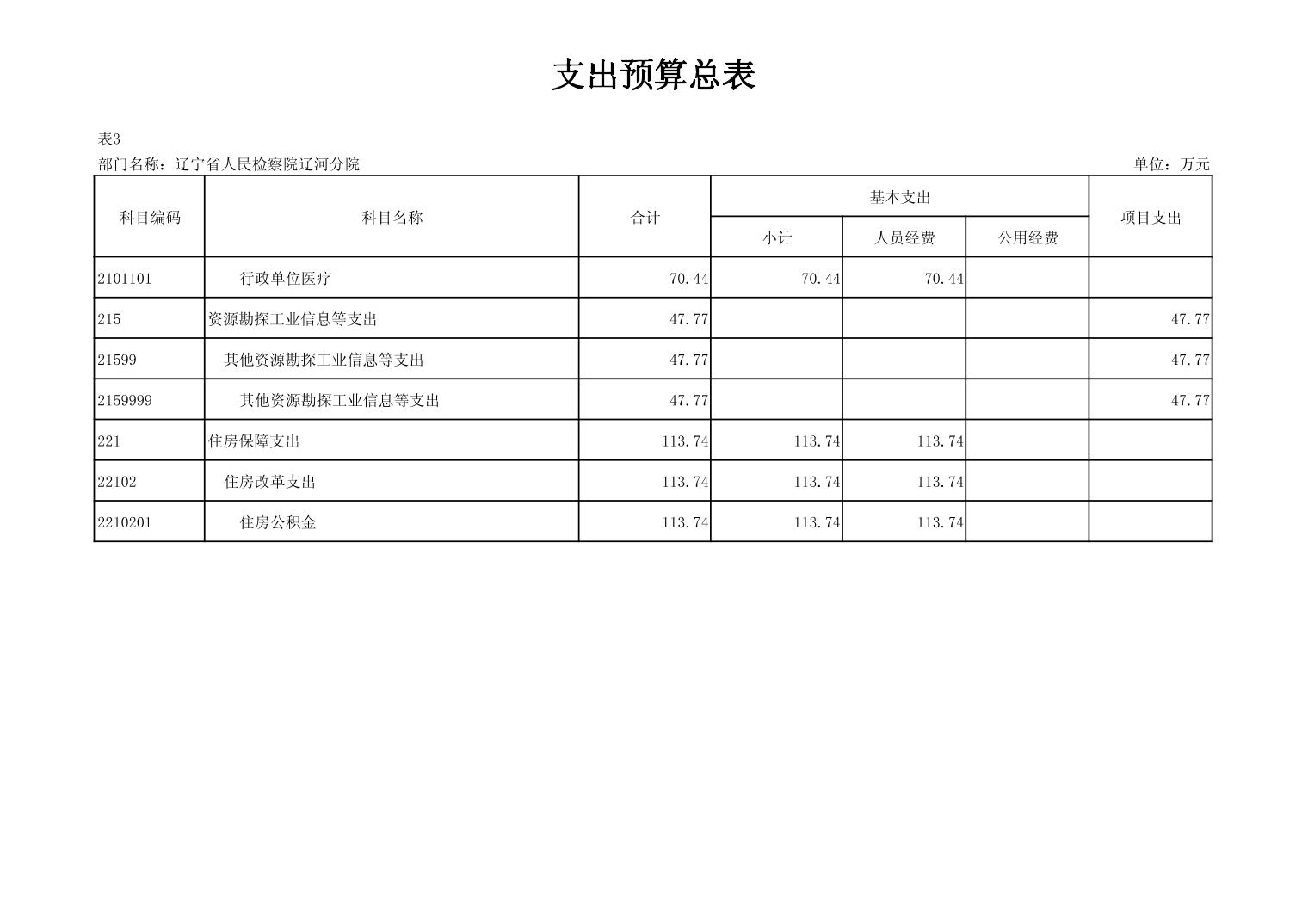 支出预算总表

表3

部门名称：辽宁省人民检察院辽河分院

单位：万元

| 科目编码 | 科目名称 | 合计 | 基本支出 小计 | 基本支出 人员经费 | 基本支出 公用经费 | 项目支出 |
|---|---|---|---|---|---|---|
| 2101101 | 行政单位医疗 | 70.44 | 70.44 | 70.44 | | |
| 215 | 资源勘探工业信息等支出 | 47.77 | | | | 47.77 |
| 21599 | 其他资源勘探工业信息等支出 | 47.77 | | | | 47.77 |
| 2159999 | 其他资源勘探工业信息等支出 | 47.77 | | | | 47.77 |
| 221 | 住房保障支出 | 113.74 | 113.74 | 113.74 | | |
| 22102 | 住房改革支出 | 113.74 | 113.74 | 113.74 | | |
| 2210201 | 住房公积金 | 113.74 | 113.74 | 113.74 | | |